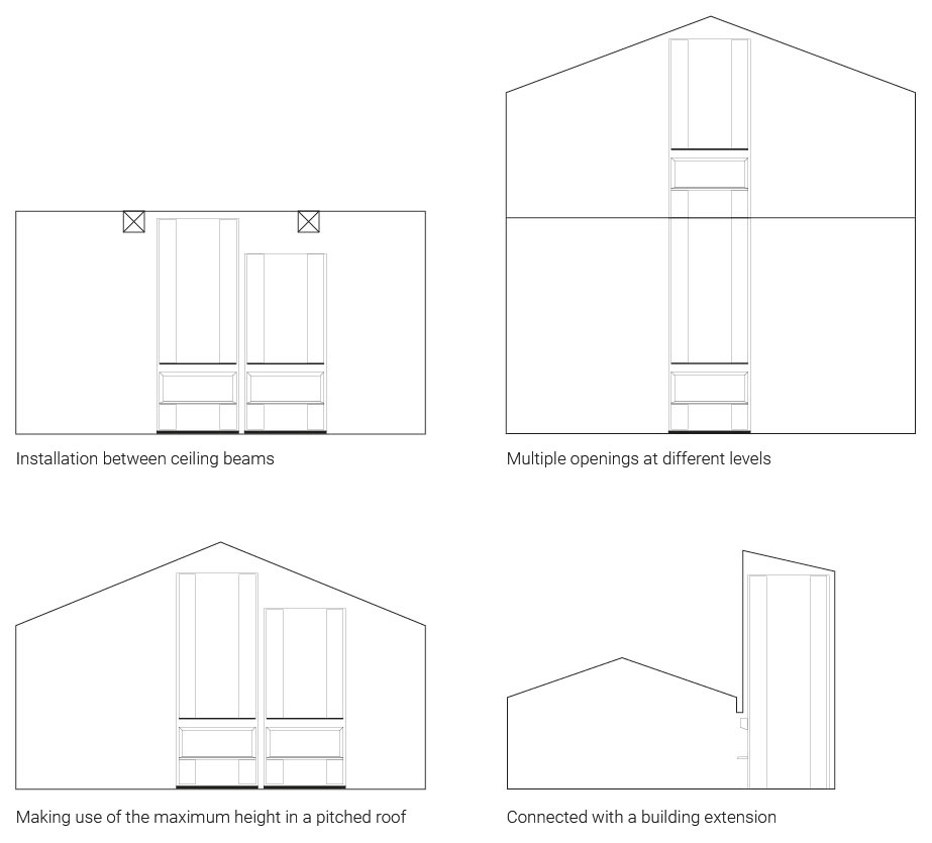 Installation between ceiling beams

Multiple openings at different levels

Making use of the maximum height in a pitched roof

Connected with a building extension